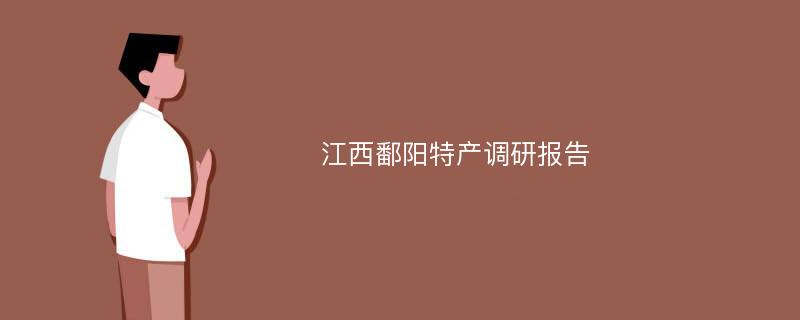 江西鄱阳特产调研报告